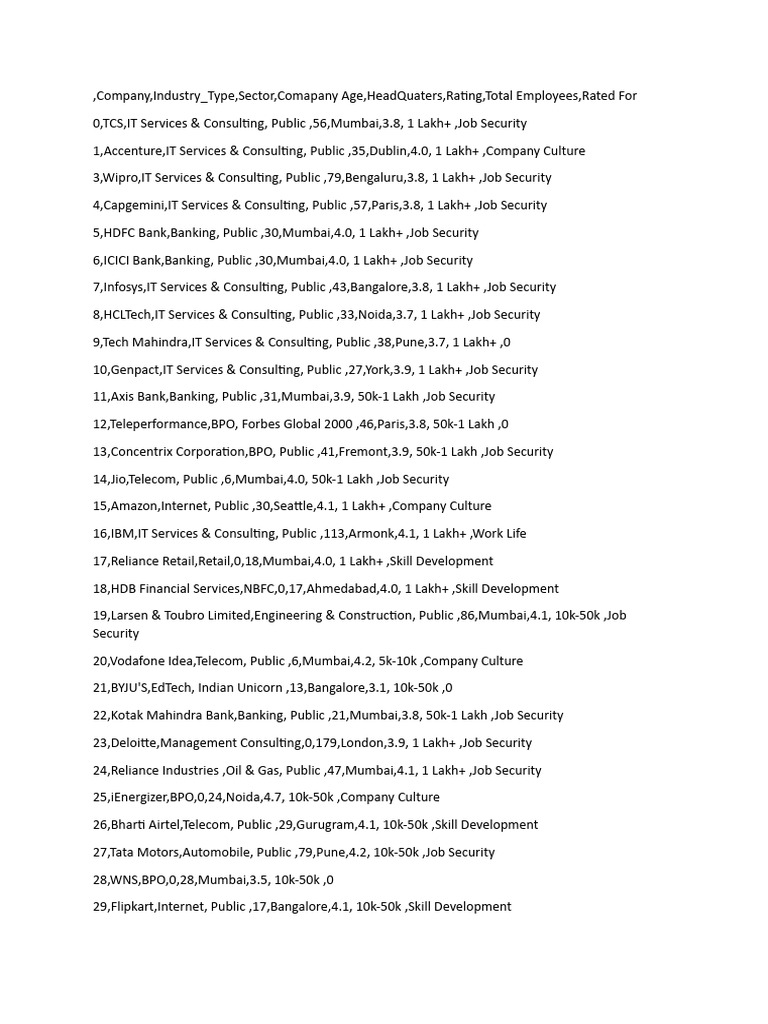 ,Company,Industry_Type,Sector,Comapany Age,HeadQuaters,Rating,Total Employees,Rated For

0,TCS,IT Services & Consulting, Public ,56,Mumbai,3.8, 1 Lakh+ ,Job Security

1,Accenture,IT Services & Consulting, Public ,35,Dublin,4.0, 1 Lakh+ ,Company Culture

3,Wipro,IT Services & Consulting, Public ,79,Bengaluru,3.8, 1 Lakh+ ,Job Security

4,Capgemini,IT Services & Consulting, Public ,57,Paris,3.8, 1 Lakh+ ,Job Security

5,HDFC Bank,Banking, Public ,30,Mumbai,4.0, 1 Lakh+ ,Job Security

6,ICICI Bank,Banking, Public ,30,Mumbai,4.0, 1 Lakh+ ,Job Security

7,Infosys,IT Services & Consulting, Public ,43,Bangalore,3.8, 1 Lakh+ ,Job Security

8,HCLTech,IT Services & Consulting, Public ,33,Noida,3.7, 1 Lakh+ ,Job Security

9,Tech Mahindra,IT Services & Consulting, Public ,38,Pune,3.7, 1 Lakh+ ,0

10,Genpact,IT Services & Consulting, Public ,27,York,3.9, 1 Lakh+ ,Job Security

11,Axis Bank,Banking, Public ,31,Mumbai,3.9, 50k-1 Lakh ,Job Security

12,Teleperformance,BPO, Forbes Global 2000 ,46,Paris,3.8, 50k-1 Lakh ,0

13,Concentrix Corporation,BPO, Public ,41,Fremont,3.9, 50k-1 Lakh ,Job Security

14,Jio,Telecom, Public ,6,Mumbai,4.0, 50k-1 Lakh ,Job Security

15,Amazon,Internet, Public ,30,Seattle,4.1, 1 Lakh+ ,Company Culture

16,IBM,IT Services & Consulting, Public ,113,Armonk,4.1, 1 Lakh+ ,Work Life

17,Reliance Retail,Retail,0,18,Mumbai,4.0, 1 Lakh+ ,Skill Development

18,HDB Financial Services,NBFC,0,17,Ahmedabad,4.0, 1 Lakh+ ,Skill Development

19,Larsen & Toubro Limited,Engineering & Construction, Public ,86,Mumbai,4.1, 10k-50k ,Job Security

20,Vodafone Idea,Telecom, Public ,6,Mumbai,4.2, 5k-10k ,Company Culture

21,BYJU'S,EdTech, Indian Unicorn ,13,Bangalore,3.1, 10k-50k ,0

22,Kotak Mahindra Bank,Banking, Public ,21,Mumbai,3.8, 50k-1 Lakh ,Job Security

23,Deloitte,Management Consulting,0,179,London,3.9, 1 Lakh+ ,Job Security

24,Reliance Industries ,Oil & Gas, Public ,47,Mumbai,4.1, 1 Lakh+ ,Job Security

25,iEnergizer,BPO,0,24,Noida,4.7, 10k-50k ,Company Culture

26,Bharti Airtel,Telecom, Public ,29,Gurugram,4.1, 10k-50k ,Skill Development

27,Tata Motors,Automobile, Public ,79,Pune,4.2, 10k-50k ,Job Security

28,WNS,BPO,0,28,Mumbai,3.5, 10k-50k ,0

29,Flipkart,Internet, Public ,17,Bangalore,4.1, 10k-50k ,Skill Development